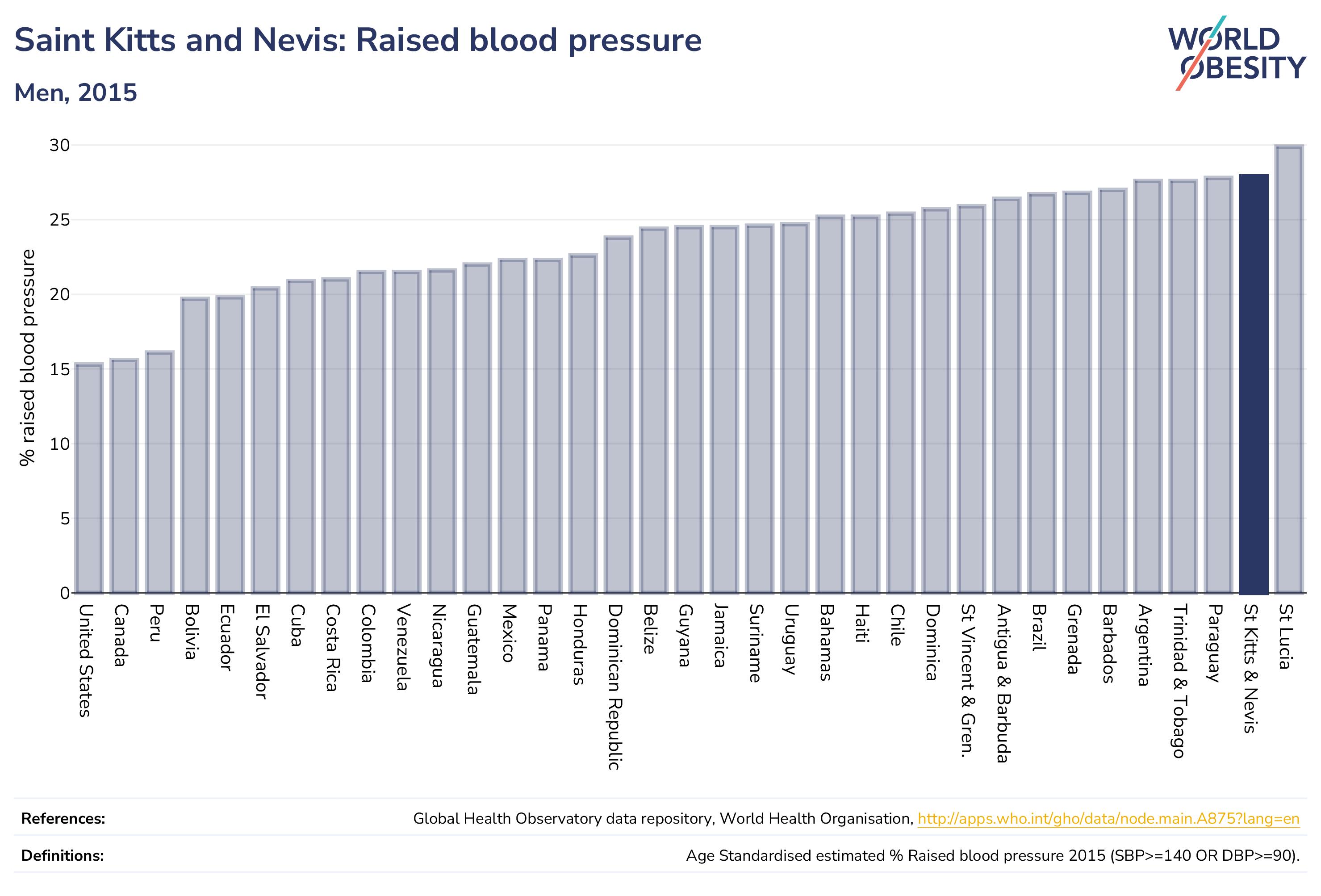 Saint Kitts and Nevis: Raised blood pressure

Men, 2015

WORLD OBESITY

% raised blood pressure

30
25
20
15
10
5
0

United States
Canada
Peru
Bolivia
Ecuador
El Salvador
Cuba
Costa Rica
Colombia
Venezuela
Nicaragua
Guatemala
Mexico
Panama
Honduras
Dominican Republic
Belize
Guyana
Jamaica
Suriname
Uruguay
Bahamas
Haiti
Chile
Dominica
St Vincent & Gren.
Antigua & Barbuda
Brazil
Grenada
Barbados
Argentina
Trinidad & Tobago
Paraguay
St Kitts & Nevis
St Lucia

References: Global Health Observatory data repository, World Health Organisation, http://apps.who.int/gho/data/node.main.A875?lang=en

Definitions: Age Standardised estimated % Raised blood pressure 2015 (SBP>=140 OR DBP>=90).